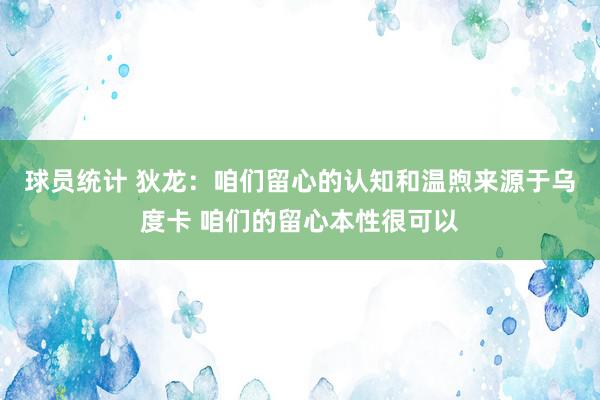 球员统计 狄龙：咱们留心的认知和温煦来源于乌度卡 咱们的留心本性很可以